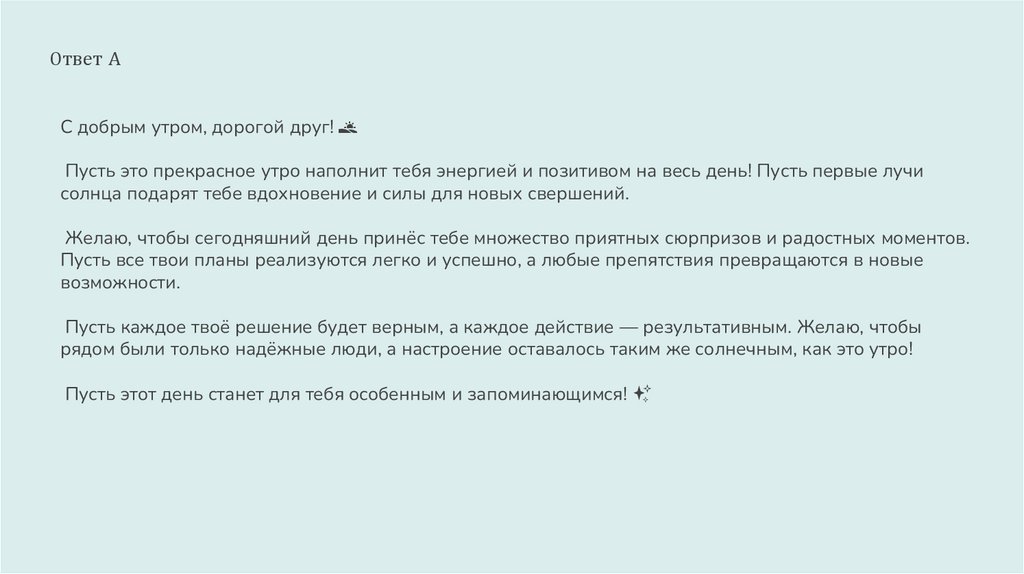 Ответ А

С добрым утром, дорогой друг! 🌅

Пусть это прекрасное утро наполнит тебя энергией и позитивом на весь день! Пусть первые лучи солнца подарят тебе вдохновение и силы для новых свершений.

Желаю, чтобы сегодняшний день принёс тебе множество приятных сюрпризов и радостных моментов. Пусть все твои планы реализуются легко и успешно, а любые препятствия превращаются в новые возможности.

Пусть каждое твоё решение будет верным, а каждое действие — результативным. Желаю, чтобы рядом были только надёжные люди, а настроение оставалось таким же солнечным, как это утро!

Пусть этот день станет для тебя особенным и запоминающимся! ✨